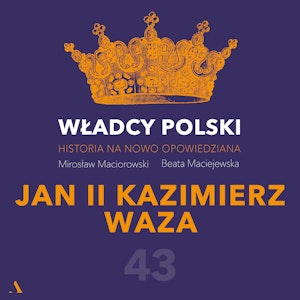 WŁADCY POLSKI
HISTORIA NA NOWO OPOWIEDZIANA
Mirosław Maciorowski Beata Maciejewska

JAN II KAZIMIERZ WAZA

43

A